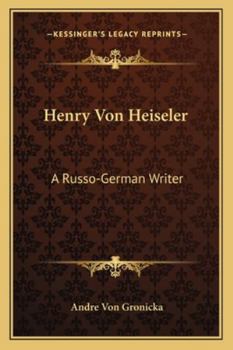 —KESSINGER'S LEGACY REPRINTS—

Henry Von Heiseler

A Russo-German Writer

Andre Von Gronicka